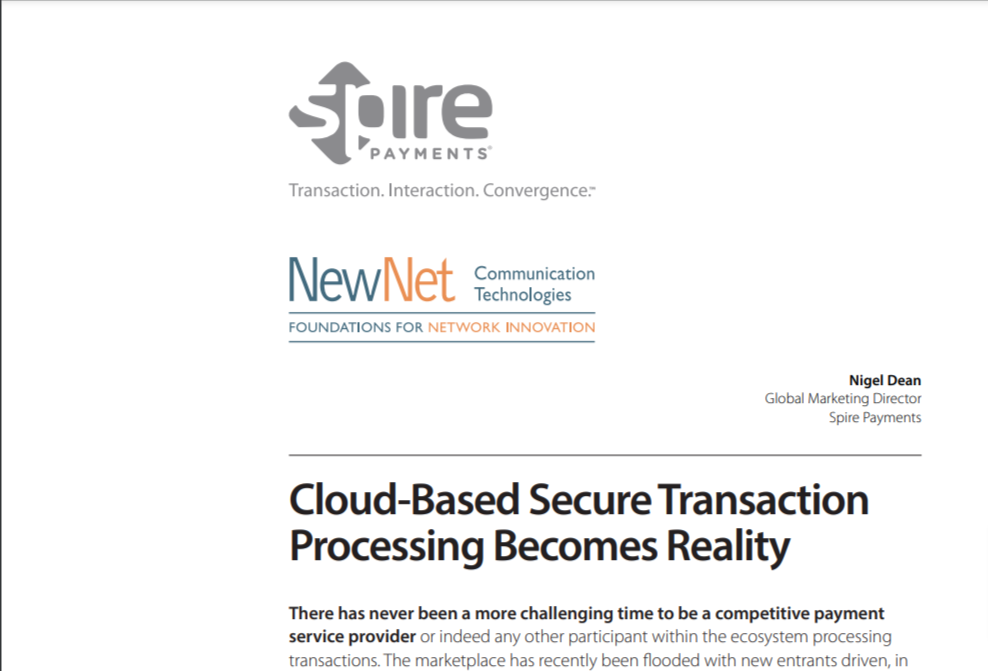 spire
PAYMENTS®
Transaction. Interaction. Convergence.™

NewNet Communication Technologies
FOUNDATIONS FOR NETWORK INNOVATION

Nigel Dean
Global Marketing Director
Spire Payments

Cloud-Based Secure Transaction Processing Becomes Reality

There has never been a more challenging time to be a competitive payment service provider or indeed any other participant within the ecosystem processing transactions. The marketplace has recently been flooded with new entrants driven, in